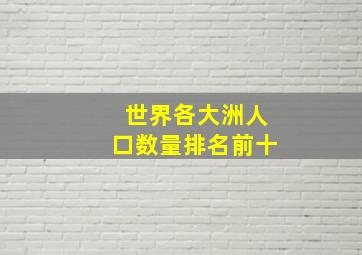 世界各大洲人口数量排名前十